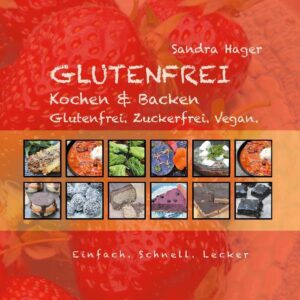 Sandra Hager

GLUTENFREI

Kochen & Backen

Glutenfrei. Zuckerfrei. Vegan.

Einfach. Schnell. Lecker